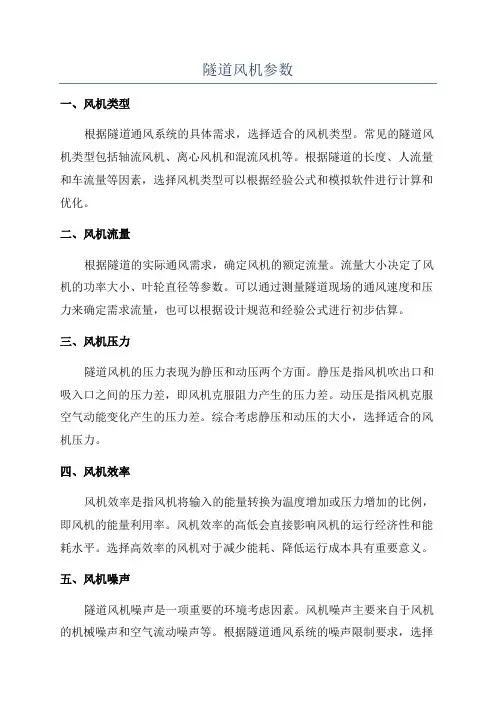 隧道风机参数

一、风机类型

根据隧道通风系统的具体需求，选择适合的风机类型。常见的隧道风机类型包括轴流风机、离心风机和混流风机等。根据隧道的长度、人流量和车流量等因素，选择风机类型可以根据经验公式和模拟软件进行计算和优化。

二、风机流量

根据隧道的实际通风需求，确定风机的额定流量。流量大小决定了风机的功率大小、叶轮直径等参数。可以通过测量隧道现场的通风速度和压力来确定需求流量，也可以根据设计规范和经验公式进行初步估算。

三、风机压力

隧道风机的压力表现为静压和动压两个方面。静压是指风机吹出口和吸入口之间的压力差，即风机克服阻力产生的压力差。动压是指风机克服空气动能变化产生的压力差。综合考虑静压和动压的大小，选择适合的风机压力。

四、风机效率

风机效率是指风机将输入的能量转换为温度增加或压力增加的比例，即风机的能量利用率。风机效率的高低会直接影响风机的运行经济性和能耗水平。选择高效率的风机对于减少能耗、降低运行成本具有重要意义。

五、风机噪声

隧道风机噪声是一项重要的环境考虑因素。风机噪声主要来自于风机的机械噪声和空气流动噪声等。根据隧道通风系统的噪声限制要求，选择